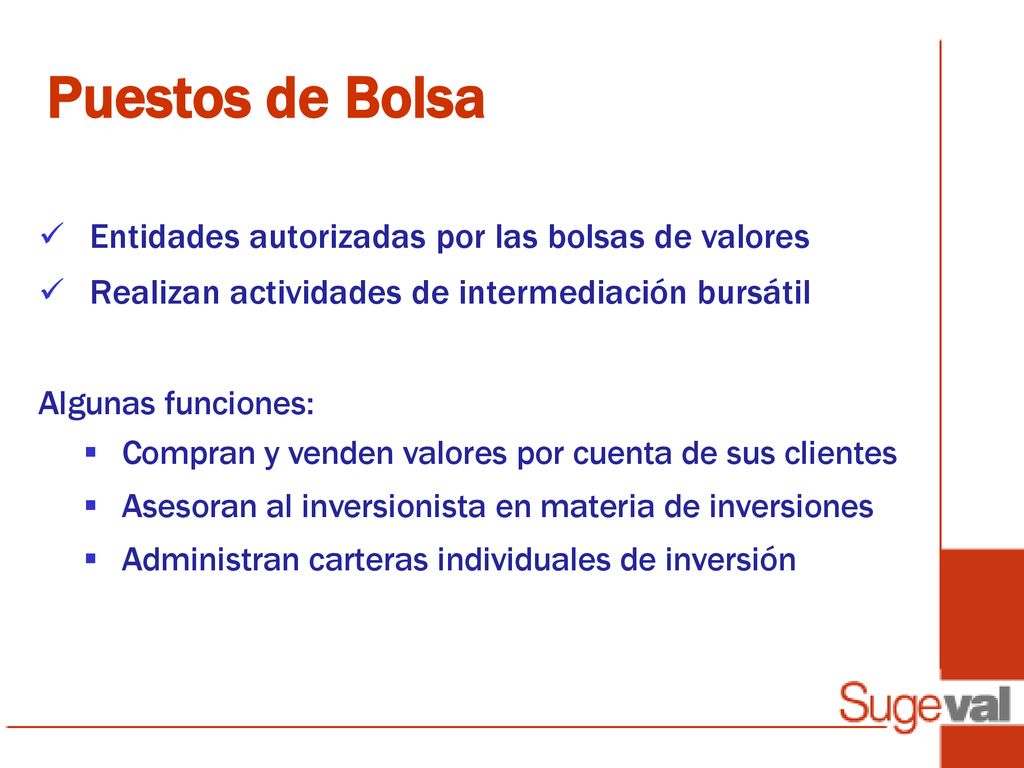 Puestos de Bolsa

✓ Entidades autorizadas por las bolsas de valores

✓ Realizan actividades de intermediación bursátil

Algunas funciones:

▪ Compran y venden valores por cuenta de sus clientes

▪ Asesoran al inversionista en materia de inversiones

▪ Administran carteras individuales de inversión

Sugeval